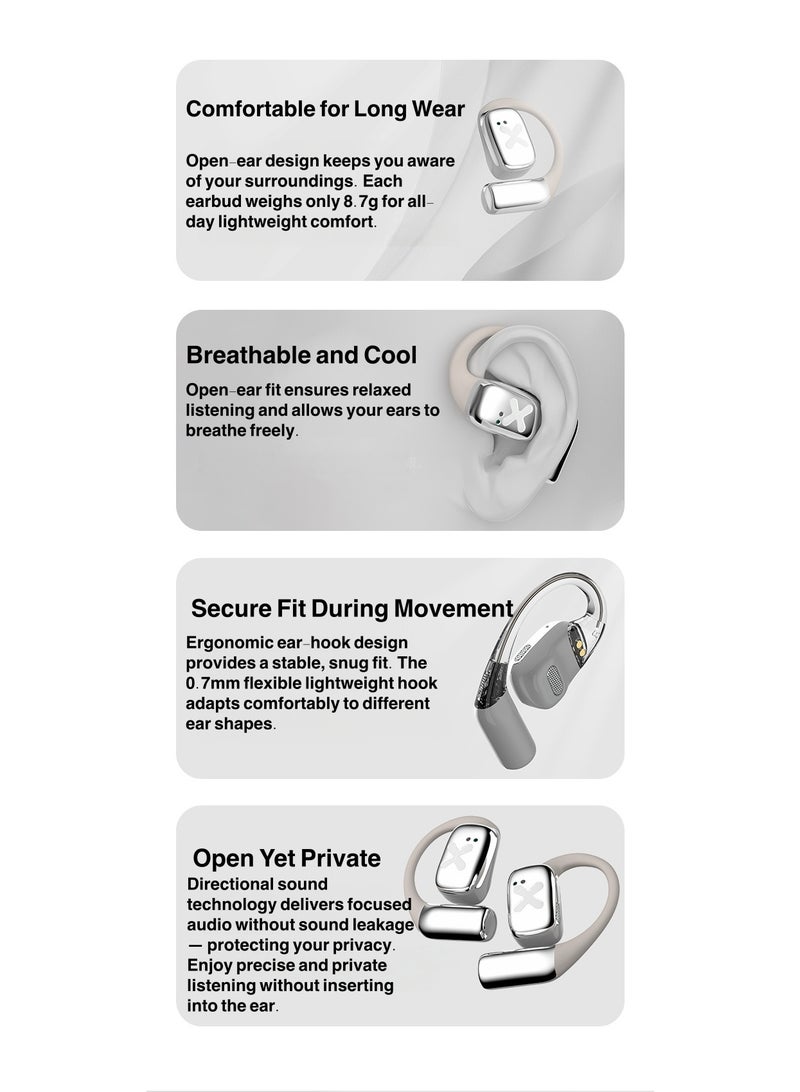 Comfortable for Long Wear

Open-ear design keeps you aware of your surroundings. Each earbud weighs only 8.7g for all-day lightweight comfort.

Breathable and Cool

Open-ear fit ensures relaxed listening and allows your ears to breathe freely.

Secure Fit During Movement

Ergonomic ear-hook design provides a stable, snug fit. The 0.7mm flexible lightweight hook adapts comfortably to different ear shapes.

Open Yet Private

Directional sound technology delivers focused audio without sound leakage — protecting your privacy. Enjoy precise and private listening without inserting into the ear.